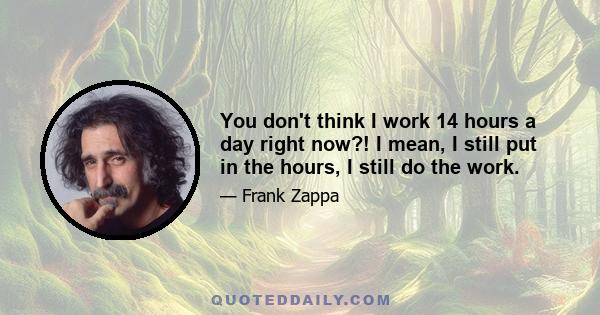 You don't think I work 14 hours a day right now?! I mean, I still put in the hours, I still do the work.

— Frank Zappa

QUOTEDDAILY.COM